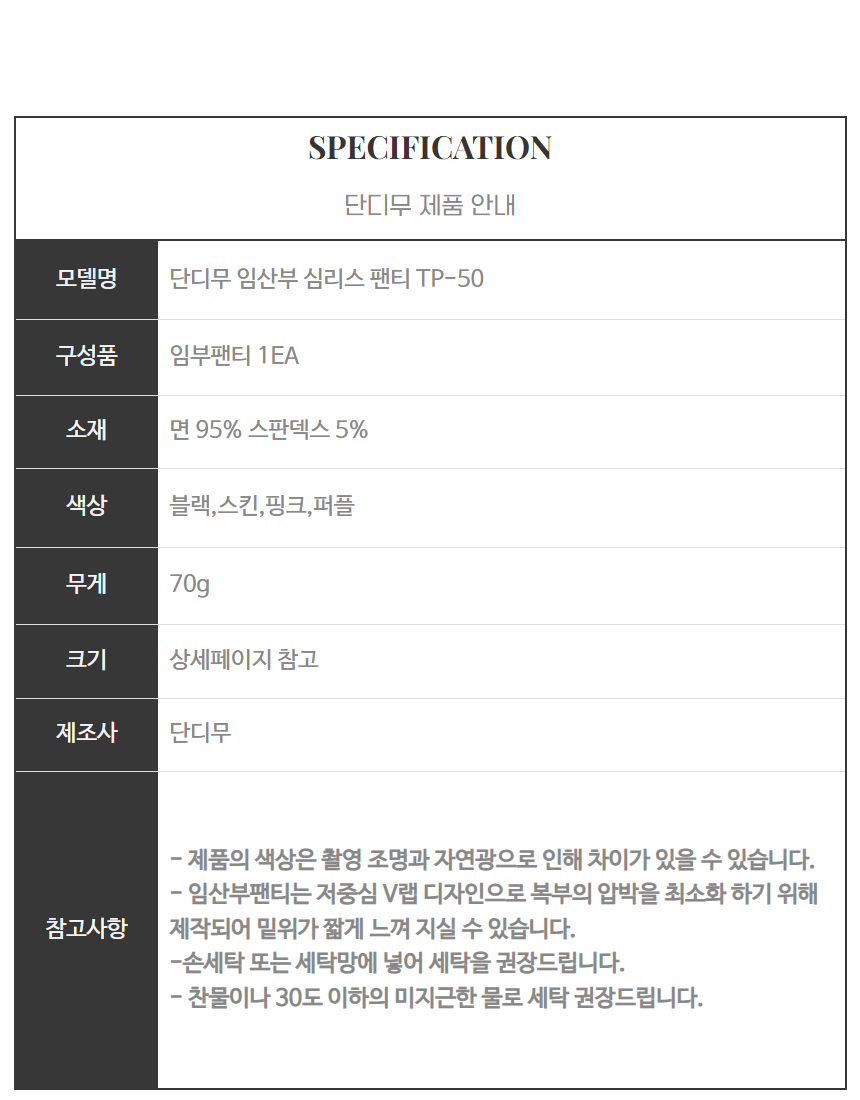 SPECIFICATION

단디무 제품 안내

모델명
단디무 임산부 심리스 팬티 TP-50

구성품
임부팬티 1EA

소재
면 95% 스판덱스 5%

색상
블랙,스킨,핑크,퍼플

무게
70g

크기
상세페이지 참고

제조사
단디무

참고사항
- 제품의 색상은 촬영 조명과 자연광으로 인해 차이가 있을 수 있습니다.
- 임산부팬티는 저중심 V랩 디자인으로 복부의 압박을 최소화 하기 위해 제작되어 밑위가 짧게 느껴 지실 수 있습니다.
-손세탁 또는 세탁망에 넣어 세탁을 권장드립니다.
- 찬물이나 30도 이하의 미지근한 물로 세탁 권장드립니다.